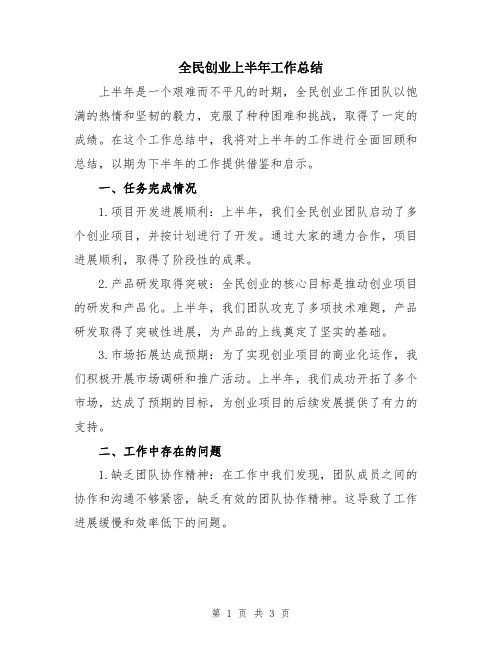 全民创业上半年工作总结

上半年是一个艰难而不平凡的时期，全民创业工作团队以饱满的热情和坚韧的毅力，克服了种种困难和挑战，取得了一定的成绩。在这个工作总结中，我将对上半年的工作进行全面回顾和总结，以期为下半年的工作提供借鉴和启示。

一、任务完成情况

1.项目开发进展顺利：上半年，我们全民创业团队启动了多个创业项目，并按计划进行了开发。通过大家的通力合作，项目进展顺利，取得了阶段性的成果。

2.产品研发取得突破：全民创业的核心目标是推动创业项目的研发和产品化。上半年，我们团队攻克了多项技术难题，产品研发取得了突破性进展，为产品的上线奠定了坚实的基础。

3.市场拓展达成预期：为了实现创业项目的商业化运作，我们积极开展市场调研和推广活动。上半年，我们成功开拓了多个市场，达成了预期的目标，为创业项目的后续发展提供了有力的支持。

二、工作中存在的问题

1.缺乏团队协作精神：在工作中我们发现，团队成员之间的协作和沟通不够紧密，缺乏有效的团队协作精神。这导致了工作进展缓慢和效率低下的问题。

第 1 页 共 3 页